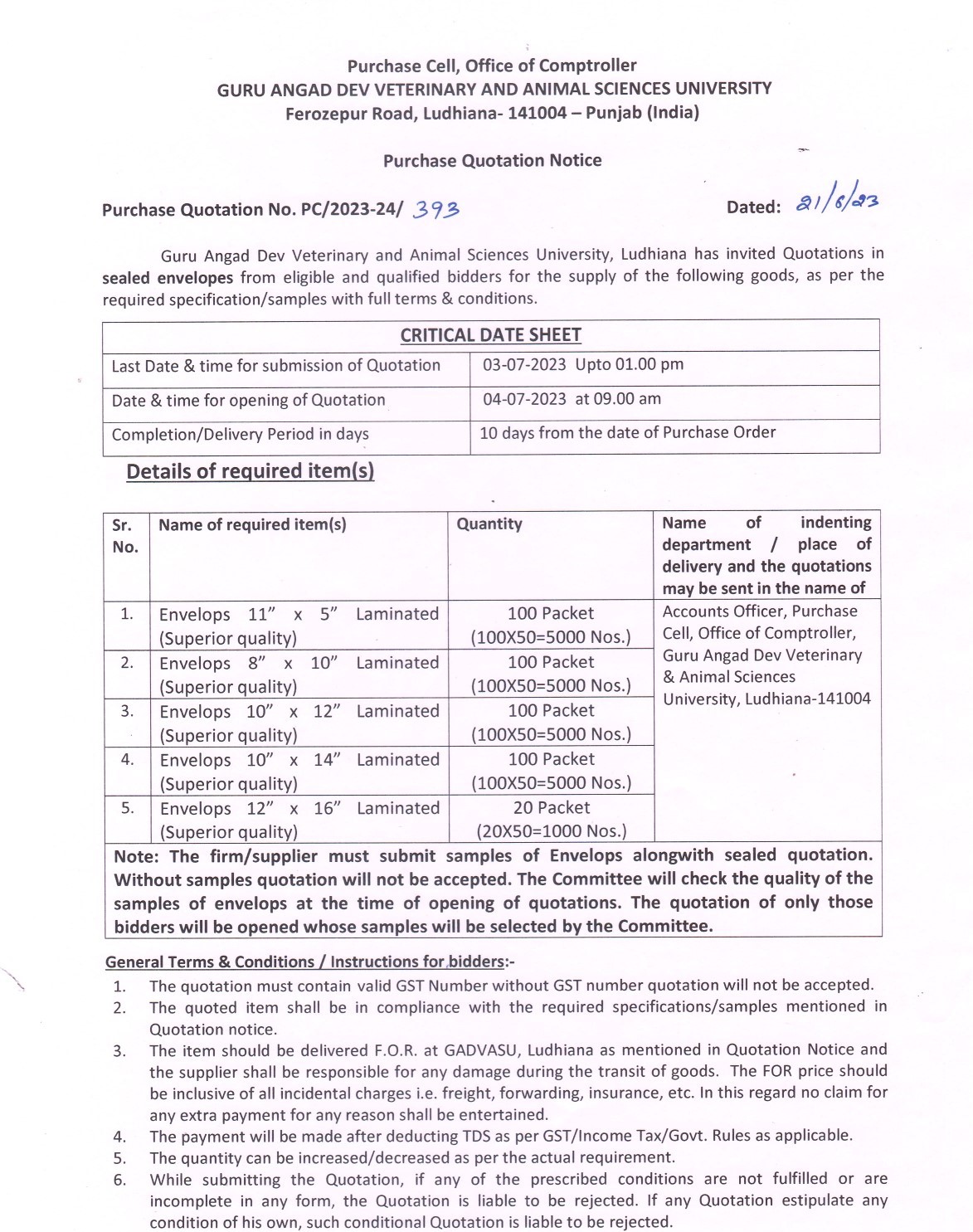 Purchase Cell, Office of Comptroller
GURU ANGAD DEV VETERINARY AND ANIMAL SCIENCES UNIVERSITY
Ferozepur Road, Ludhiana- 141004 – Punjab (India)

Purchase Quotation Notice

Purchase Quotation No. PC/2023-24/ 393

Dated: 21/6/23

Guru Angad Dev Veterinary and Animal Sciences University, Ludhiana has invited Quotations in sealed envelopes from eligible and qualified bidders for the supply of the following goods, as per the required specification/samples with full terms & conditions.

| CRITICAL DATE SHEET | |
|---|---|
| Last Date & time for submission of Quotation | 03-07-2023 Upto 01.00 pm |
| Date & time for opening of Quotation | 04-07-2023 at 09.00 am |
| Completion/Delivery Period in days | 10 days from the date of Purchase Order |

Details of required item(s)

| Sr. No. | Name of required item(s) | Quantity | Name of indenting department / place of delivery and the quotations may be sent in the name of |
|---|---|---|---|
| 1. | Envelops 11" x 5" Laminated (Superior quality) | 100 Packet (100X50=5000 Nos.) | Accounts Officer, Purchase Cell, Office of Comptroller, Guru Angad Dev Veterinary & Animal Sciences University, Ludhiana-141004 |
| 2. | Envelops 8" x 10" Laminated (Superior quality) | 100 Packet (100X50=5000 Nos.) | |
| 3. | Envelops 10" x 12" Laminated (Superior quality) | 100 Packet (100X50=5000 Nos.) | |
| 4. | Envelops 10" x 14" Laminated (Superior quality) | 100 Packet (100X50=5000 Nos.) | |
| 5. | Envelops 12" x 16" Laminated (Superior quality) | 20 Packet (20X50=1000 Nos.) | |

Note: The firm/supplier must submit samples of Envelops alongwith sealed quotation. Without samples quotation will not be accepted. The Committee will check the quality of the samples of envelops at the time of opening of quotations. The quotation of only those bidders will be opened whose samples will be selected by the Committee.

General Terms & Conditions / Instructions for bidders:-
1. The quotation must contain valid GST Number without GST number quotation will not be accepted.
2. The quoted item shall be in compliance with the required specifications/samples mentioned in Quotation notice.
3. The item should be delivered F.O.R. at GADVASU, Ludhiana as mentioned in Quotation Notice and the supplier shall be responsible for any damage during the transit of goods. The FOR price should be inclusive of all incidental charges i.e. freight, forwarding, insurance, etc. In this regard no claim for any extra payment for any reason shall be entertained.
4. The payment will be made after deducting TDS as per GST/Income Tax/Govt. Rules as applicable.
5. The quantity can be increased/decreased as per the actual requirement.
6. While submitting the Quotation, if any of the prescribed conditions are not fulfilled or are incomplete in any form, the Quotation is liable to be rejected. If any Quotation estipulate any condition of his own, such conditional Quotation is liable to be rejected.